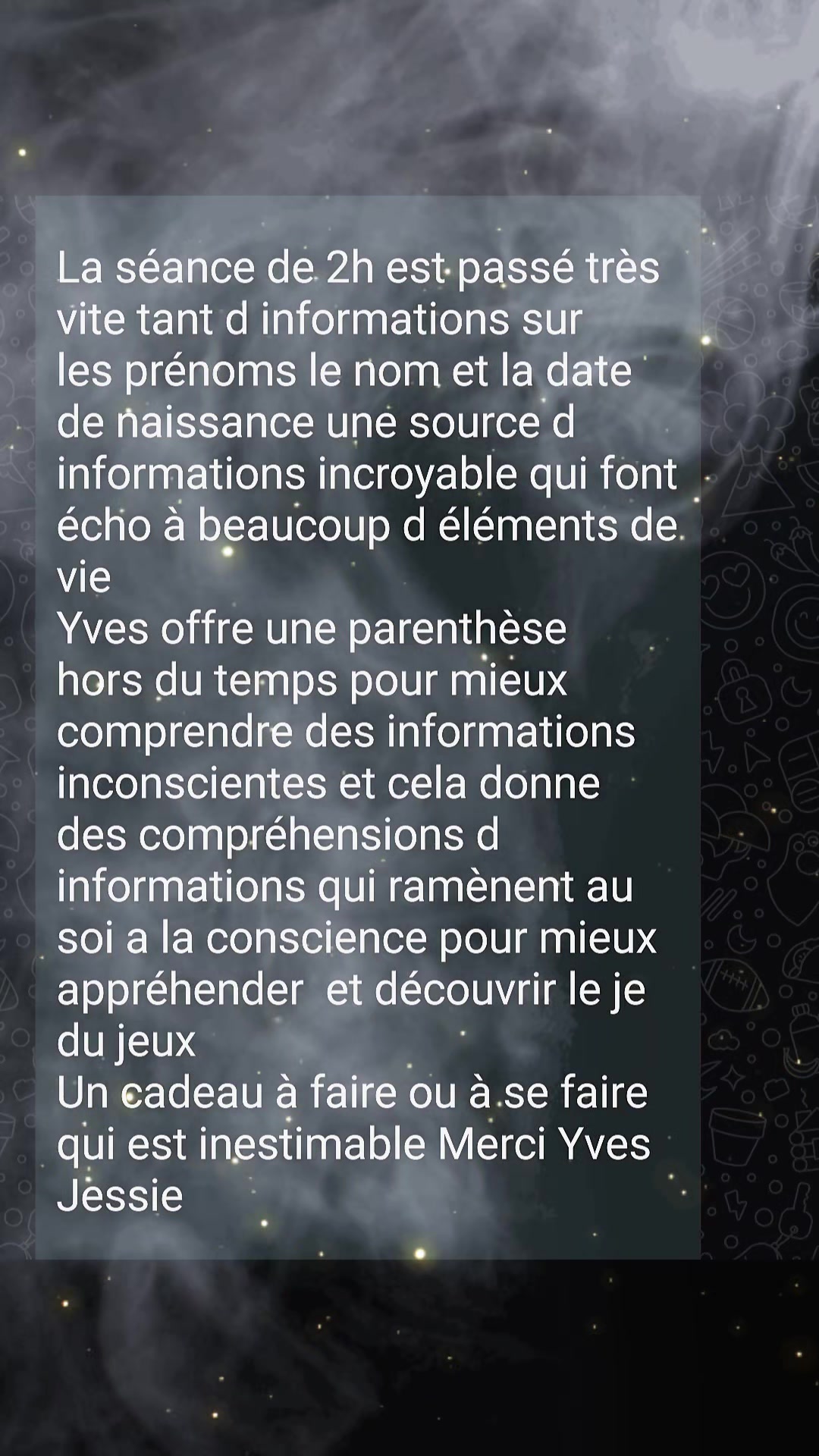 La séance de 2h est passé très vite tant d informations sur les prénoms le nom et la date de naissance une source d informations incroyable qui font écho à beaucoup d éléments de vie
Yves offre une parenthèse hors du temps pour mieux comprendre des informations inconscientes et cela donne des compréhensions d informations qui ramènent au soi a la conscience pour mieux appréhender  et découvrir le je du jeux
Un cadeau à faire ou à se faire qui est inestimable Merci Yves
Jessie